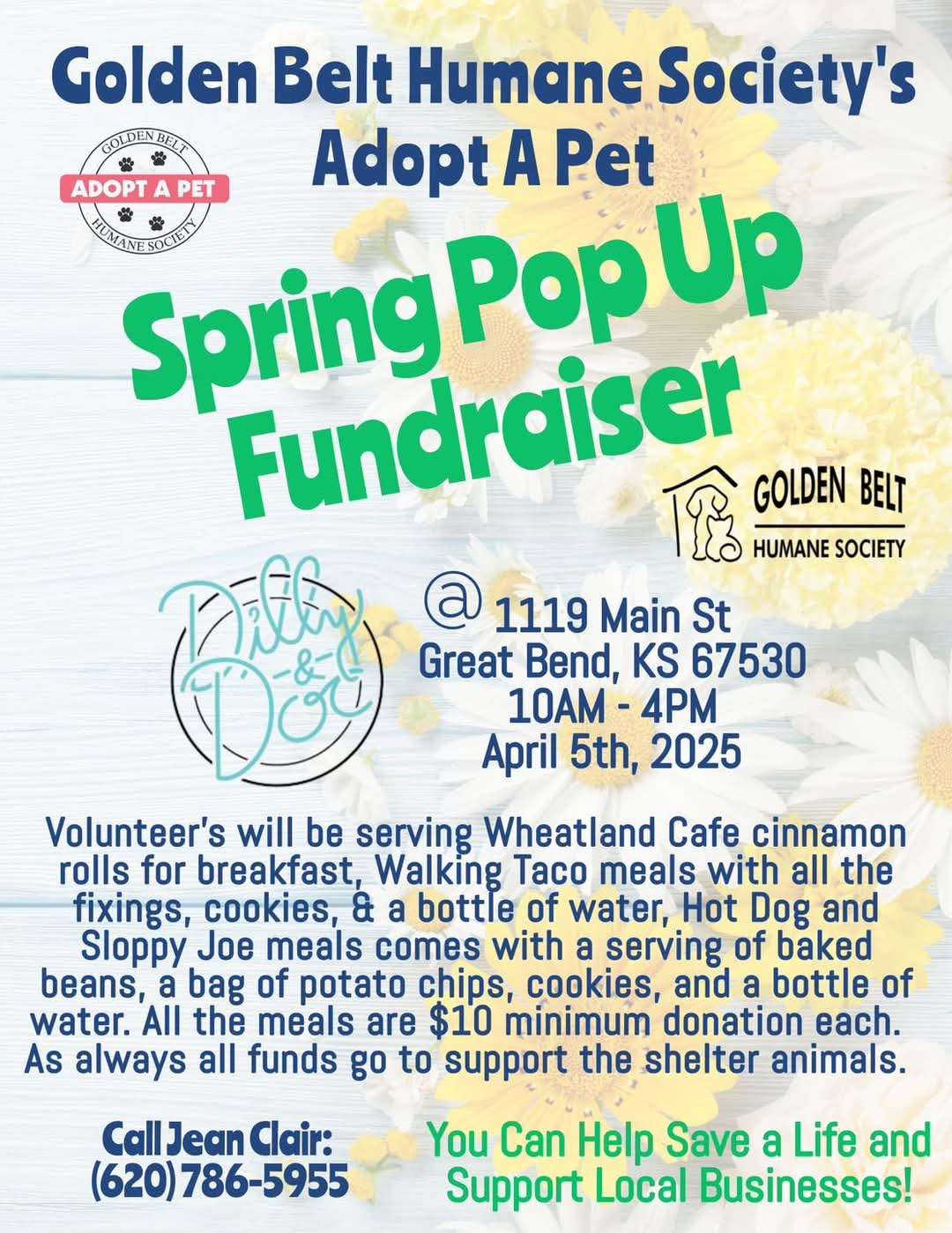 Golden Belt Humane Society's
Adopt A Pet

GOLDEN BELT
ADOPT A PET
HUMANE SOCIETY

Spring Pop Up Fundraiser

GOLDEN BELT
HUMANE SOCIETY

Dilly & Doc

@ 1119 Main St
Great Bend, KS 67530
10AM - 4PM
April 5th, 2025

Volunteer's will be serving Wheatland Cafe cinnamon rolls for breakfast, Walking Taco meals with all the fixings, cookies, & a bottle of water, Hot Dog and Sloppy Joe meals comes with a serving of baked beans, a bag of potato chips, cookies, and a bottle of water. All the meals are $10 minimum donation each. As always all funds go to support the shelter animals.

Call Jean Clair:
(620) 786-5955

You Can Help Save a Life and
Support Local Businesses!